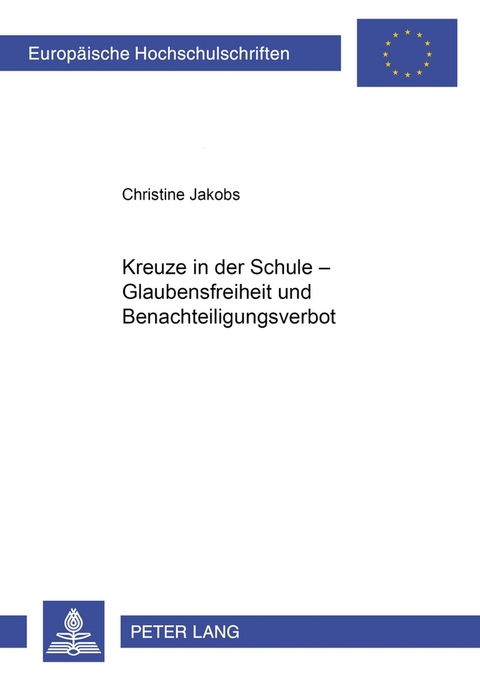 Europäische Hochschulschriften

Christine Jakobs

Kreuze in der Schule – Glaubensfreiheit und Benachteiligungsverbot

PETER LANG